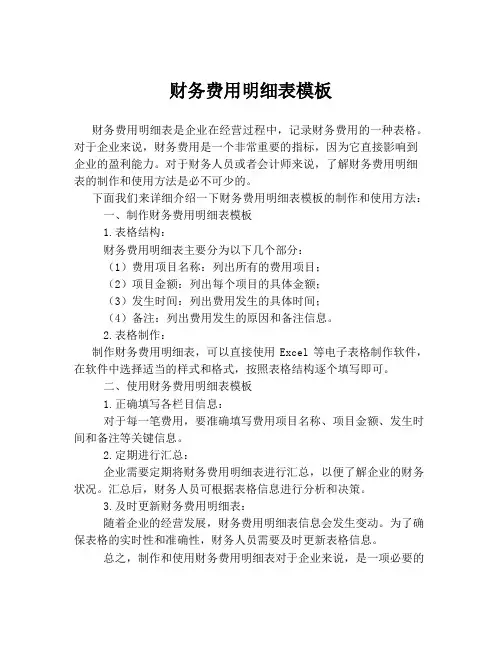 财务费用明细表模板

财务费用明细表是企业在经营过程中，记录财务费用的一种表格。对于企业来说，财务费用是一个非常重要的指标，因为它直接影响到企业的盈利能力。对于财务人员或者会计师来说，了解财务费用明细表的制作和使用方法是必不可少的。

下面我们来详细介绍一下财务费用明细表模板的制作和使用方法：

一、制作财务费用明细表模板

1.表格结构：

财务费用明细表主要分为以下几个部分：

（1）费用项目名称：列出所有的费用项目；

（2）项目金额：列出每个项目的具体金额；

（3）发生时间：列出费用发生的具体时间；

（4）备注：列出费用发生的原因和备注信息。

2.表格制作：

制作财务费用明细表，可以直接使用 Excel 等电子表格制作软件，在软件中选择适当的样式和格式，按照表格结构逐个填写即可。

二、使用财务费用明细表模板

1.正确填写各栏目信息：

对于每一笔费用，要准确填写费用项目名称、项目金额、发生时间和备注等关键信息。

2.定期进行汇总：

企业需要定期将财务费用明细表进行汇总，以便了解企业的财务状况。汇总后，财务人员可根据表格信息进行分析和决策。

3.及时更新财务费用明细表：

随着企业的经营发展，财务费用明细表信息会发生变动。为了确保表格的实时性和准确性，财务人员需要及时更新表格信息。

总之，制作和使用财务费用明细表对于企业来说，是一项必要的